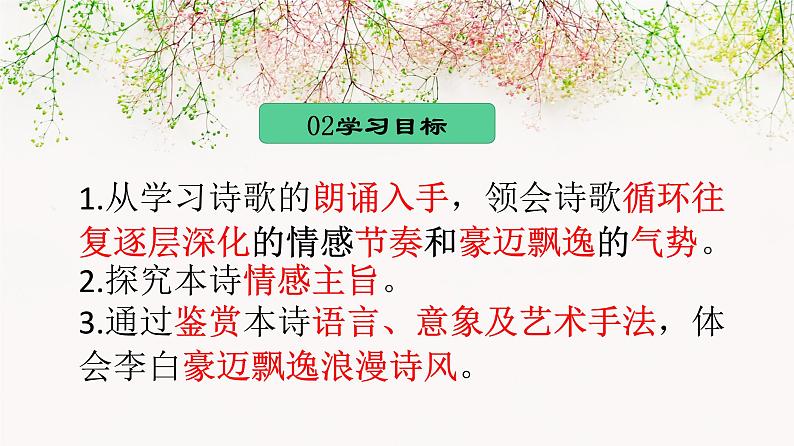 02学习目标

1.从学习诗歌的朗诵入手，领会诗歌循环往复逐层深化的情感节奏和豪迈飘逸的气势。
2.探究本诗情感主旨。
3.通过鉴赏本诗语言、意象及艺术手法，体会李白豪迈飘逸浪漫诗风。